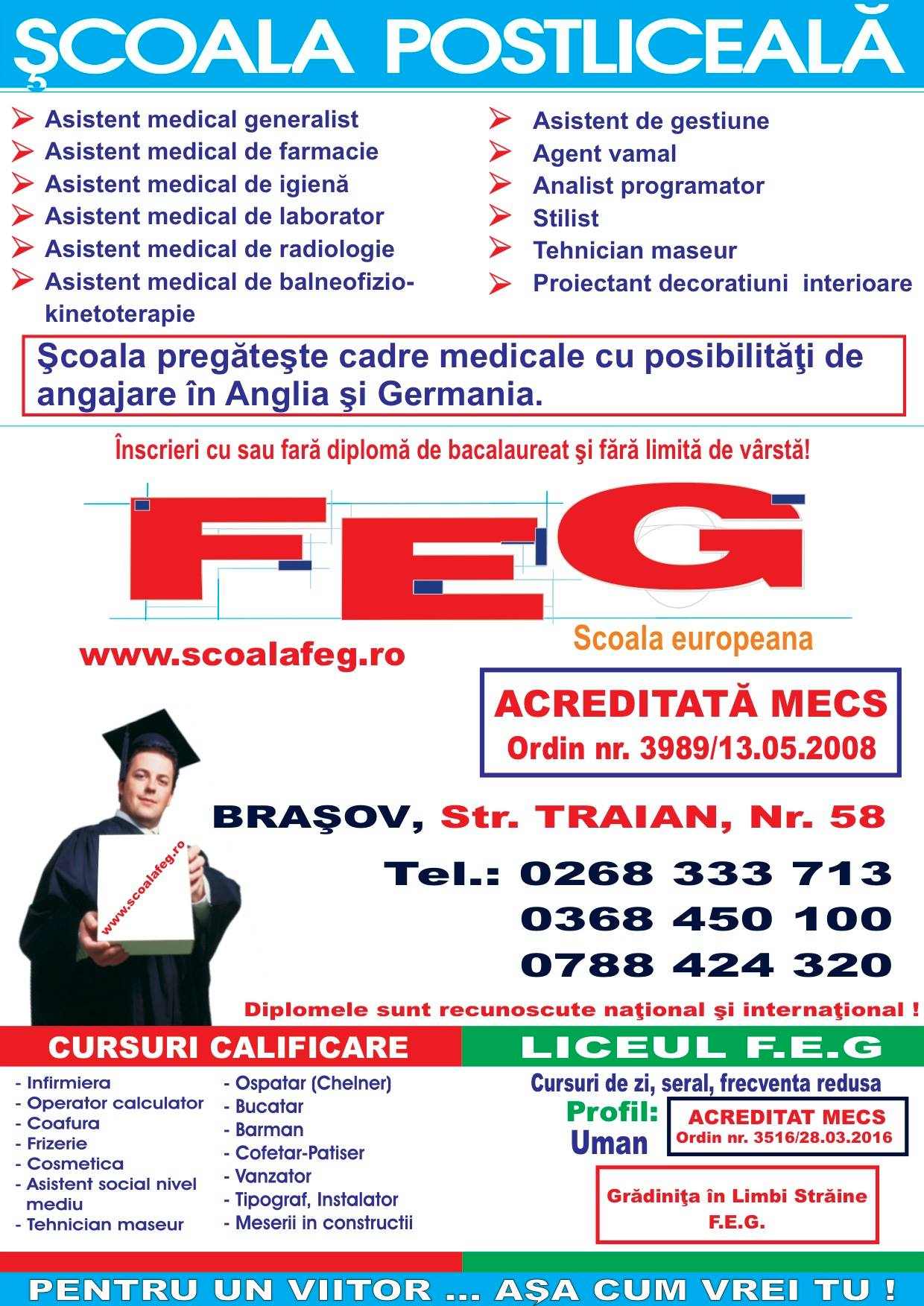 ŞCOALA POSTLICEALĂ

➢ Asistent medical generalist
➢ Asistent medical de farmacie
➢ Asistent medical de igienă
➢ Asistent medical de laborator
➢ Asistent medical de radiologie
➢ Asistent medical de balneofizio-kinetoterapie

➢ Asistent de gestiune
➢ Agent vamal
➢ Analist programator
➢ Stilist
➢ Tehnician maseur
➢ Proiectant decoratiuni interioare

Şcoala pregăteşte cadre medicale cu posibilităţi de angajare în Anglia şi Germania.

Înscrieri cu sau fară diplomă de bacalaureat şi fără limită de vârstă!

FEG

Scoala europeana

www.scoalafeg.ro

ACREDITATĂ MECS
Ordin nr. 3989/13.05.2008

www.scoalafeg.ro

BRAŞOV, Str. TRAIAN, Nr. 58

Tel.: 0268 333 713
0368 450 100
0788 424 320

Diplomele sunt recunoscute naţional şi internaţional !

CURSURI CALIFICARE

- Infirmiera
- Operator calculator
- Coafura
- Frizerie
- Cosmetica
- Asistent social nivel mediu
- Tehnician maseur

- Ospatar (Chelner)
- Bucatar
- Barman
- Cofetar-Patiser
- Vanzator
- Tipograf, Instalator
- Meserii in constructii

LICEUL F.E.G

Cursuri de zi, seral, frecventa redusa

Profil:
Uman

ACREDITAT MECS
Ordin nr. 3516/28.03.2016

Grădiniţa în Limbi Străine
F.E.G.

PENTRU UN VIITOR ... AŞA CUM VREI TU !